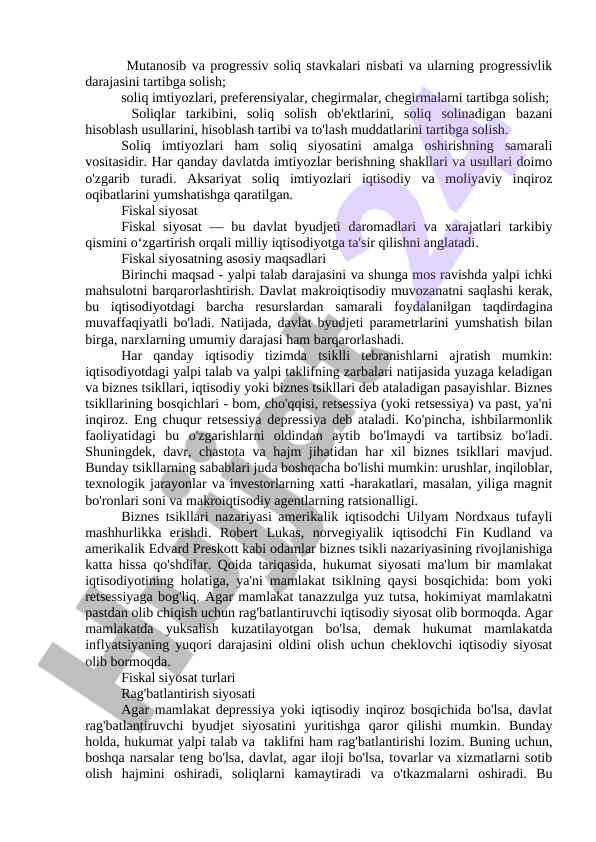 Mutanosib va progressiv soliq stavkalari nisbati va ularning progressivlik darajasini tartibga solish;

soliq imtiyozlari, preferensiyalar, chegirmalar, chegirmalarni tartibga solish;

Soliqlar tarkibini, soliq solish ob'ektlarini, soliq solinadigan bazani hisoblash usullarini, hisoblash tartibi va to'lash muddatlarini tartibga solish.

Soliq imtiyozlari ham soliq siyosatini amalga oshirishning samarali vositasidir. Har qanday davlatda imtiyozlar berishning shakllari va usullari doimo o'zgarib turadi. Aksariyat soliq imtiyozlari iqtisodiy va moliyaviy inqiroz oqibatlarini yumshatishga qaratilgan.

Fiskal siyosat

Fiskal siyosat — bu davlat byudjeti daromadlari va xarajatlari tarkibiy qismini o‘zgartirish orqali milliy iqtisodiyotga ta'sir qilishni anglatadi.

Fiskal siyosatning asosiy maqsadlari

Birinchi maqsad - yalpi talab darajasini va shunga mos ravishda yalpi ichki mahsulotni barqarorlashtirish. Davlat makroiqtisodiy muvozanatni saqlashi kerak, bu iqtisodiyotdagi barcha resurslardan samarali foydalanilgan taqdirdagina muvaffaqiyatli bo'ladi. Natijada, davlat byudjeti parametrlarini yumshatish bilan birga, narxlarning umumiy darajasi ham barqarorlashadi.

Har qanday iqtisodiy tizimda tsiklli tebranishlarni ajratish mumkin: iqtisodiyotdagi yalpi talab va yalpi taklifning zarbalari natijasida yuzaga keladigan va biznes tsikllari, iqtisodiy yoki biznes tsikllari deb ataladigan pasayishlar. Biznes tsikllarining bosqichlari - bom, cho'qqisi, retsessiya (yoki retsessiya) va past, ya'ni inqiroz. Eng chuqur retsessiya depressiya deb ataladi. Ko'pincha, ishbilarmonlik faoliyatidagi bu o'zgarishlarni oldindan aytib bo'lmaydi va tartibsiz bo'ladi. Shuningdek, davr, chastota va hajm jihatidan har xil biznes tsikllari mavjud. Bunday tsikllarning sabablari juda boshqacha bo'lishi mumkin: urushlar, inqiloblar, texnologik jarayonlar va investorlarning xatti -harakatlari, masalan, yiliga magnit bo'ronlari soni va makroiqtisodiy agentlarning ratsionalligi.

Biznes tsikllari nazariyasi amerikalik iqtisodchi Uilyam Nordxaus tufayli mashhurlikka erishdi. Robert Lukas, norvegiyalik iqtisodchi Fin Kudland va amerikalik Edvard Preskott kabi odamlar biznes tsikli nazariyasining rivojlanishiga katta hissa qo'shdilar. Qoida tariqasida, hukumat siyosati ma'lum bir mamlakat iqtisodiyotining holatiga, ya'ni mamlakat tsiklning qaysi bosqichida: bom yoki retsessiyaga bog'liq. Agar mamlakat tanazzulga yuz tutsa, hokimiyat mamlakatni pastdan olib chiqish uchun rag'batlantiruvchi iqtisodiy siyosat olib bormoqda. Agar mamlakatda yuksalish kuzatilayotgan bo'lsa, demak hukumat mamlakatda inflyatsiyaning yuqori darajasini oldini olish uchun cheklovchi iqtisodiy siyosat olib bormoqda.

Fiskal siyosat turlari

Rag'batlantirish siyosati

Agar mamlakat depressiya yoki iqtisodiy inqiroz bosqichida bo'lsa, davlat rag'batlantiruvchi byudjet siyosatini yuritishga qaror qilishi mumkin. Bunday holda, hukumat yalpi talab va taklifni ham rag'batlantirishi lozim. Buning uchun, boshqa narsalar teng bo'lsa, davlat, agar iloji bo'lsa, tovarlar va xizmatlarni sotib olish hajmini oshiradi, soliqlarni kamaytiradi va o'tkazmalarni oshiradi. Bu